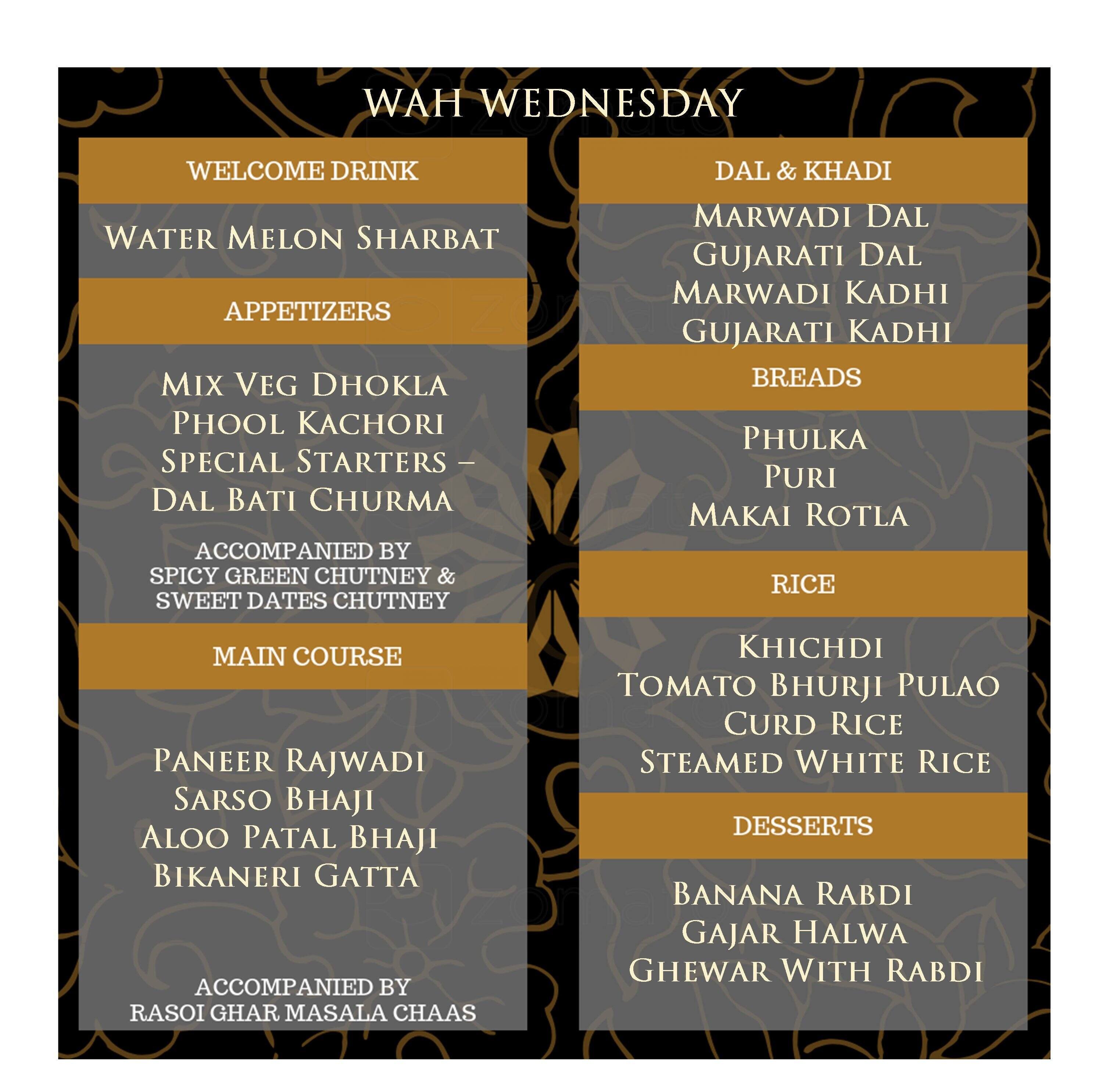 WAH WEDNESDAY

WELCOME DRINK

Water Melon Sharbat

APPETIZERS

Mix Veg Dhokla
Phool Kachori
Special Starters –
Dal Bati Churma

ACCOMPANIED BY
SPICY GREEN CHUTNEY &
SWEET DATES CHUTNEY

MAIN COURSE

Paneer Rajwadi
Sarso Bhaji
Aloo Patal Bhaji
Bikaneri Gatta

ACCOMPANIED BY
RASOI GHAR MASALA CHAAS

DAL & KHADI

Marwadi Dal
Gujarati Dal
Marwadi Kadhi
Gujarati Kadhi

BREADS

Phulka
Puri
Makai Rotla

RICE

Khichdi
Tomato Bhurji Pulao
Curd Rice
Steamed White Rice

DESSERTS

Banana Rabdi
Gajar Halwa
Ghewar With Rabdi